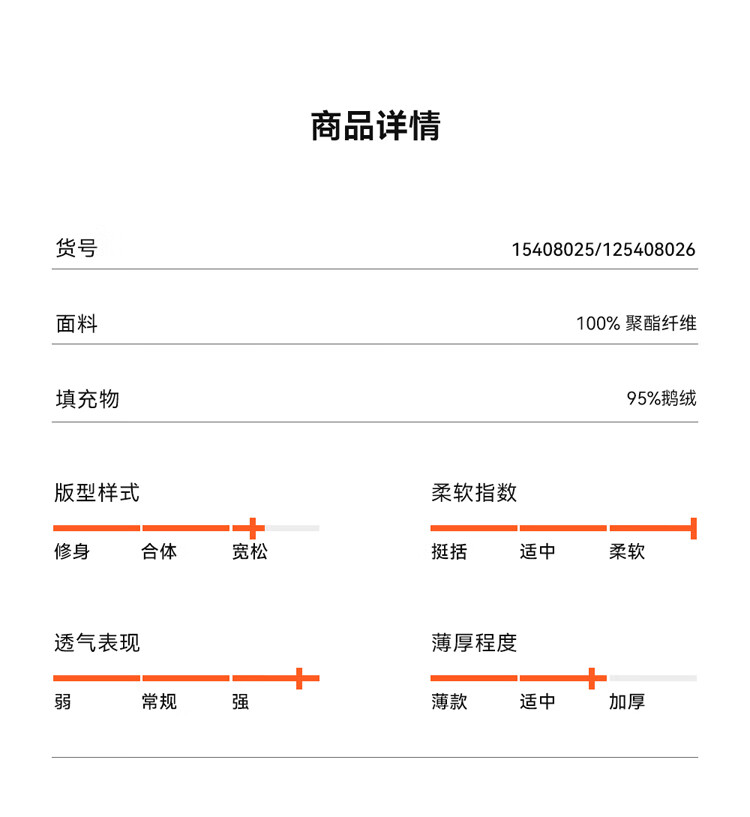 商品详情

货号 15408025/125408026

面料 100% 聚酯纤维

填充物 95%鹅绒

版型样式
修身 合体 宽松

柔软指数
挺括 适中 柔软

透气表现
弱 常规 强

薄厚程度
薄款 适中 加厚